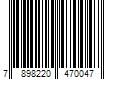 7 898220 470047